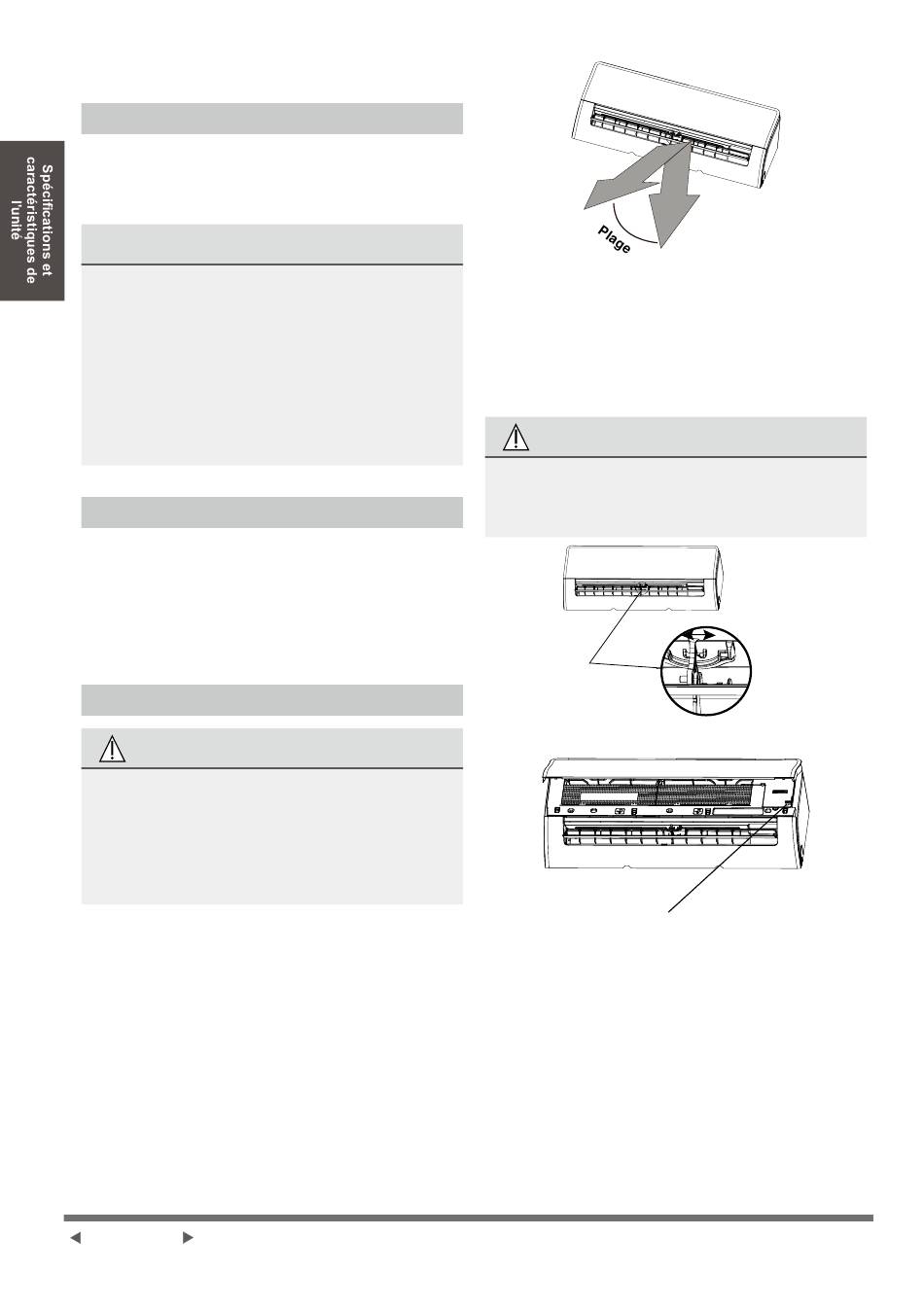 Spécifications et caractéristiques de l'unité

Plage

◀ ▶